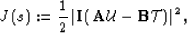 $J(s) := \frac{1}{2}|\mathbf{I}(\mathbf{A}\mathcal{U} - \mathbf{B}\mathcal{T})|^2,$